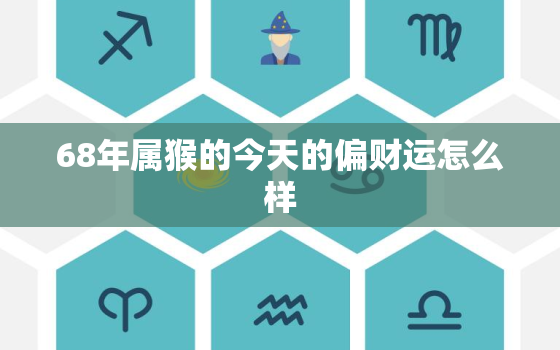 68年属猴的今天的偏财运怎么样